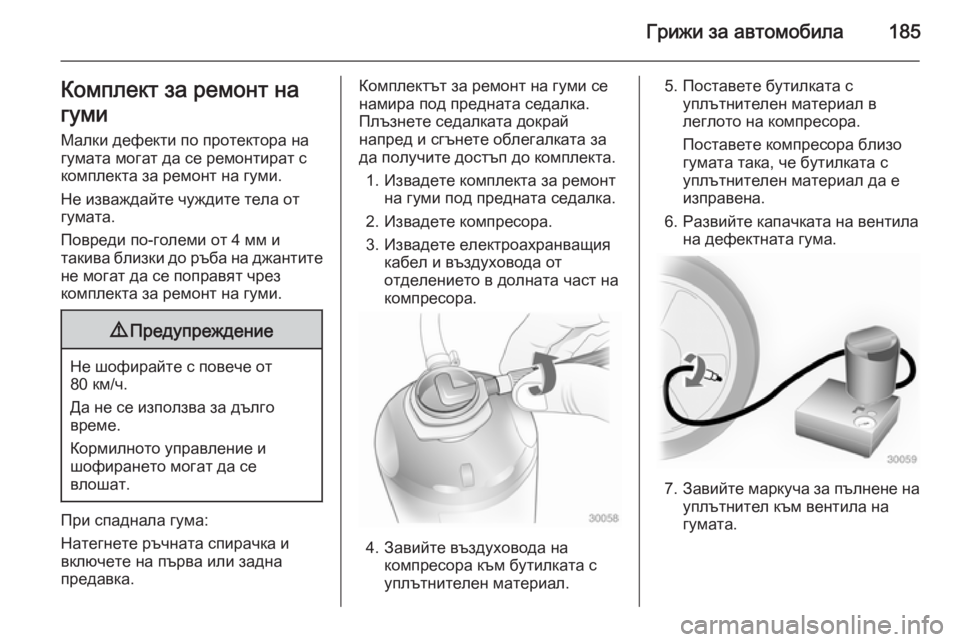 Грижи за автомобила 185

Комплект за ремонт на гуми

Малки дефекти по протектора на гумата могат да се ремонтират с комплекта за ремонт на гуми.

Не изваждайте чуждите тела от гумата.

Повреди по-големи от 4 мм и такива близки до ръба на джантите не могат да се поправят чрез комплекта за ремонт на гуми.

⚠ Предупреждение

Не шофирайте с повече от 80 км/ч.

Да не се използва за дълго време.

Кормилното управление и шофирането могат да се влошат.

При спаднала гума:

Натегнете ръчната спирачка и включете на първа или задна предавка.

Комплектът за ремонт на гуми се намира под предната седалка. Плъзнете седалката докрай напред и сгънете облегалката за да получите достъп до комплекта.

1. Извадете комплекта за ремонт на гуми под предната седалка.

2. Извадете компресора.

3. Извадете електроахранващия кабел и въздуховода от отделението в долната част на компресора.

30058

4. Завийте въздуховода на компресора към бутилката с уплътнителен материал.

5. Поставете бутилката с уплътнителен материал в леглото на компресора.

Поставете компресора близо гумата така, че бутилката с уплътнителен материал да е изправена.

6. Развийте капачката на вентила на дефектната гума.

30059

7. Завийте маркуча за пълнене на уплътнител към вентила на гумата.

carmanualsonline.info